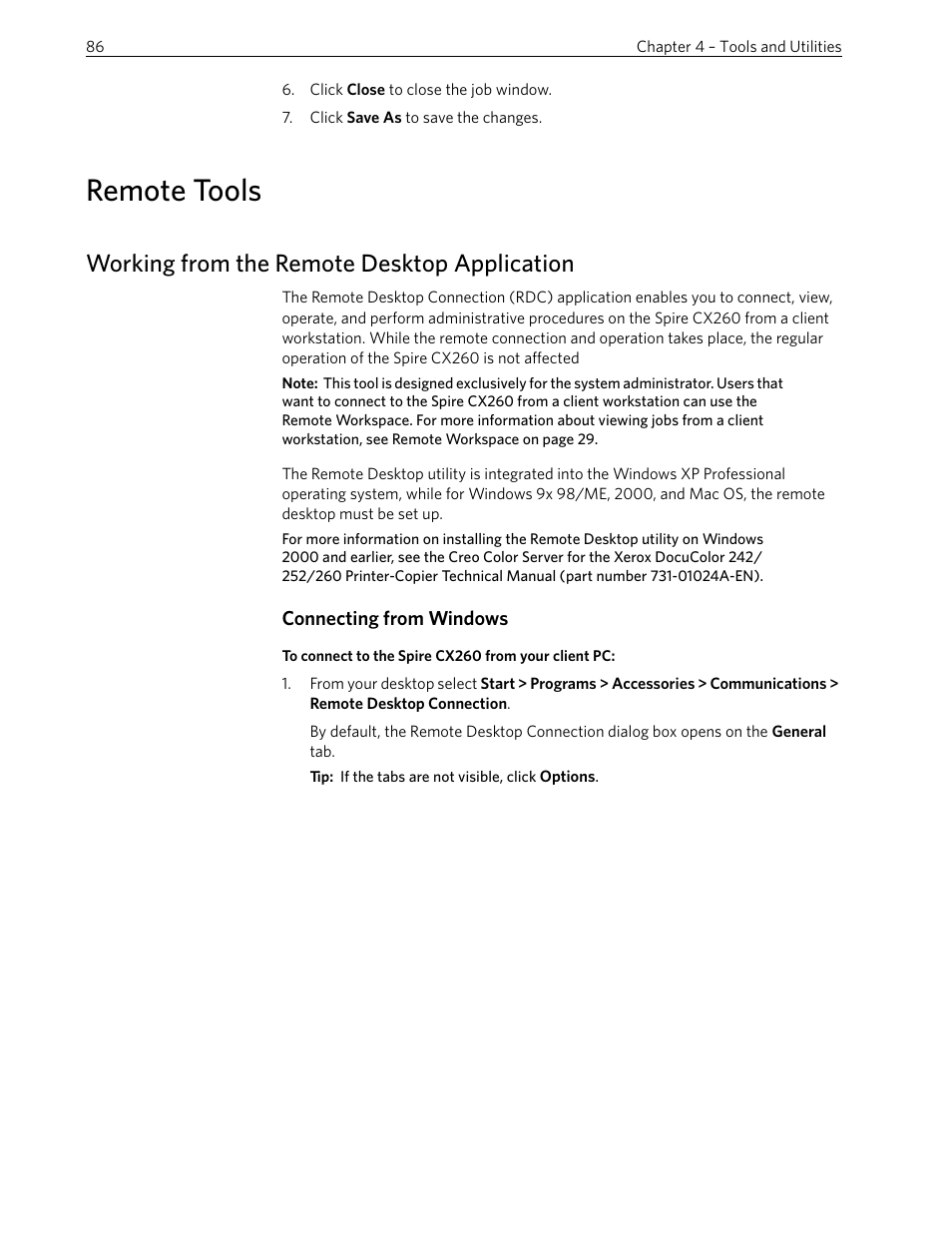 86

Chapter 4 – Tools and Utilities

6. Click Close to close the job window.

7. Click Save As to save the changes.

Remote Tools

Working from the Remote Desktop Application

The Remote Desktop Connection (RDC) application enables you to connect, view, operate, and perform administrative procedures on the Spire CX260 from a client workstation. While the remote connection and operation takes place, the regular operation of the Spire CX260 is not affected

Note: This tool is designed exclusively for the system administrator. Users that want to connect to the Spire CX260 from a client workstation can use the Remote Workspace. For more information about viewing jobs from a client workstation, see Remote Workspace on page 29.

The Remote Desktop utility is integrated into the Windows XP Professional operating system, while for Windows 9x 98/ME, 2000, and Mac OS, the remote desktop must be set up.

For more information on installing the Remote Desktop utility on Windows 2000 and earlier, see the Creo Color Server for the Xerox DocuColor 242/252/260 Printer-Copier Technical Manual (part number 731-01024A-EN).

Connecting from Windows

To connect to the Spire CX260 from your client PC:

1. From your desktop select Start > Programs > Accessories > Communications > Remote Desktop Connection.

By default, the Remote Desktop Connection dialog box opens on the General tab.

Tip: If the tabs are not visible, click Options.